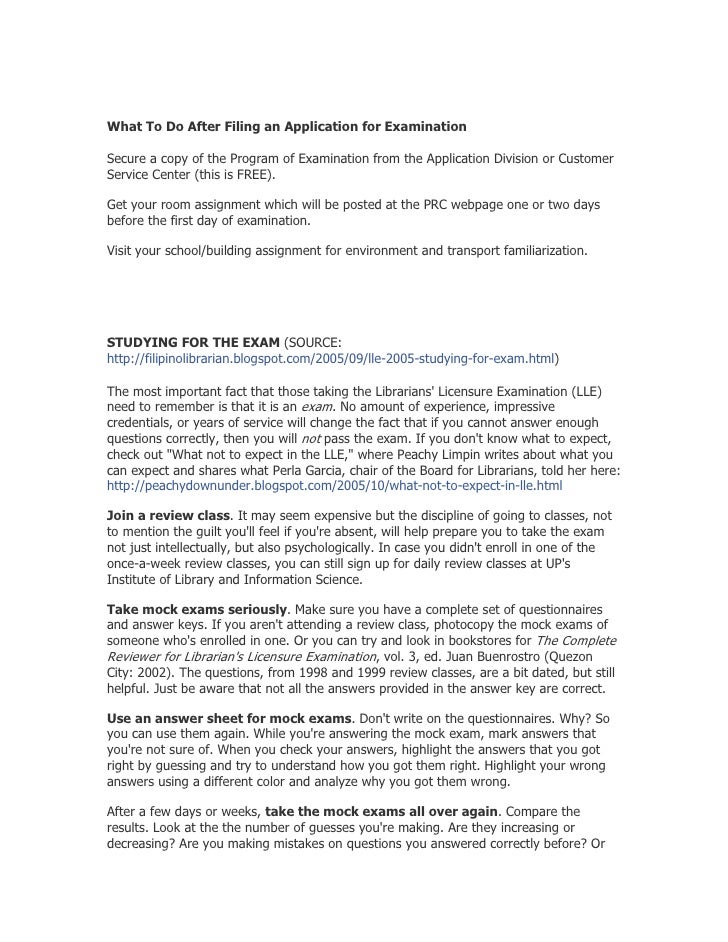 What To Do After Filing an Application for Examination

Secure a copy of the Program of Examination from the Application Division or Customer Service Center (this is FREE).

Get your room assignment which will be posted at the PRC webpage one or two days before the first day of examination.

Visit your school/building assignment for environment and transport familiarization.

STUDYING FOR THE EXAM (SOURCE: http://filipinolibrarian.blogspot.com/2005/09/lle-2005-studying-for-exam.html)

The most important fact that those taking the Librarians' Licensure Examination (LLE) need to remember is that it is an exam. No amount of experience, impressive credentials, or years of service will change the fact that if you cannot answer enough questions correctly, then you will not pass the exam. If you don't know what to expect, check out "What not to expect in the LLE," where Peachy Limpin writes about what you can expect and shares what Perla Garcia, chair of the Board for Librarians, told her here: http://peachydownunder.blogspot.com/2005/10/what-not-to-expect-in-lle.html

Join a review class. It may seem expensive but the discipline of going to classes, not to mention the guilt you'll feel if you're absent, will help prepare you to take the exam not just intellectually, but also psychologically. In case you didn't enroll in one of the once-a-week review classes, you can still sign up for daily review classes at UP's Institute of Library and Information Science.

Take mock exams seriously. Make sure you have a complete set of questionnaires and answer keys. If you aren't attending a review class, photocopy the mock exams of someone who's enrolled in one. Or you can try and look in bookstores for The Complete Reviewer for Librarian's Licensure Examination, vol. 3, ed. Juan Buenrostro (Quezon City: 2002). The questions, from 1998 and 1999 review classes, are a bit dated, but still helpful. Just be aware that not all the answers provided in the answer key are correct.

Use an answer sheet for mock exams. Don't write on the questionnaires. Why? So you can use them again. While you're answering the mock exam, mark answers that you're not sure of. When you check your answers, highlight the answers that you got right by guessing and try to understand how you got them right. Highlight your wrong answers using a different color and analyze why you got them wrong.

After a few days or weeks, take the mock exams all over again. Compare the results. Look at the the number of guesses you're making. Are they increasing or decreasing? Are you making mistakes on questions you answered correctly before? Or